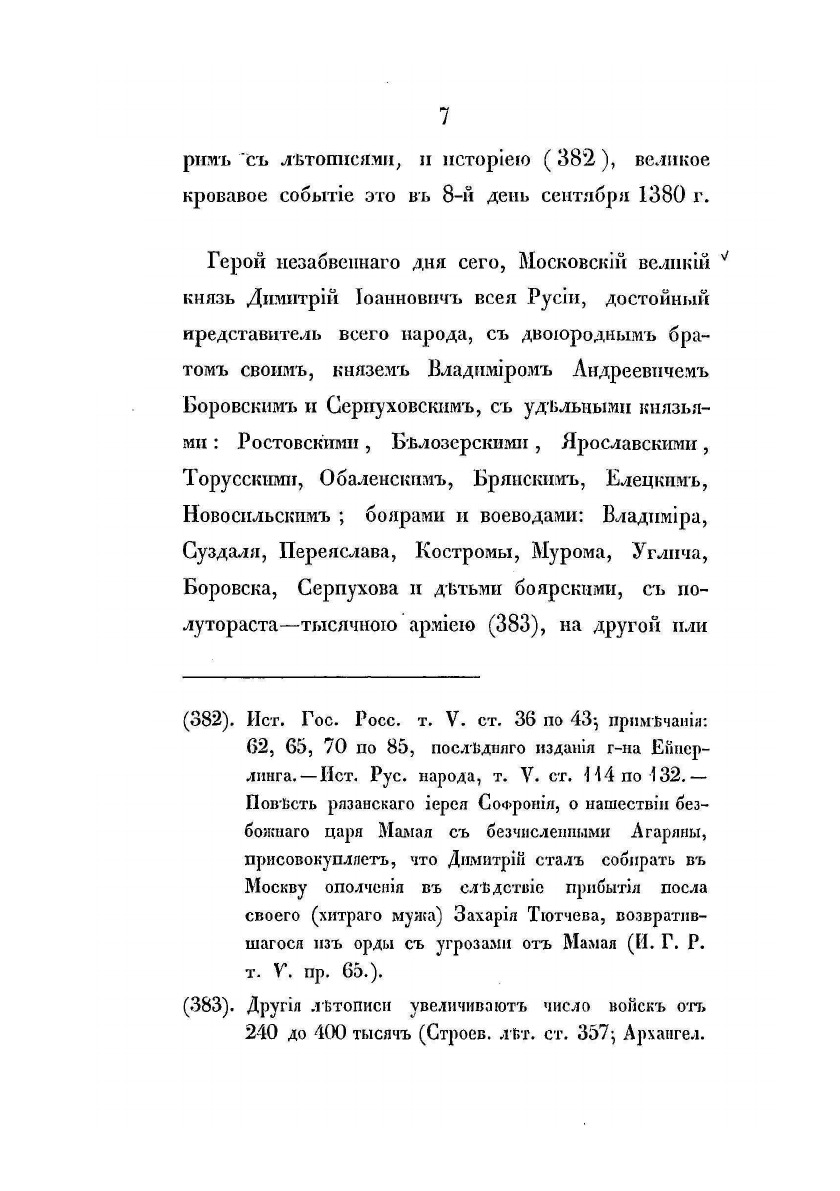 7

римъ съ лѣтописями, и исторіею (382), великое кровавое событіе это въ 8-й день сентября 1380 г.

Герой незабвеннаго дня сего, Московскій великій князь Димитрій Іоанновичъ всея Русіи, достойный представитель всего народа, съ двоюроднымъ братомъ своимъ, княземъ Владиміромъ Андреевичемъ Боровскимъ и Серпуховскимъ, съ удѣльными князьями: Ростовскими, Бѣлозерскими, Ярославскими, Торусскими, Обаленскимъ, Брянскимъ, Елецкимъ, Новосильскимъ; боярами и воеводами: Владиміра, Суздаля, Переяслава, Костромы, Мурома, Углича, Боровска, Серпухова и дѣтьми боярскими, съ полутораста—тысячною арміею (383), на другой или

(382). Ист. Гос. Росс. т. V. ст. 36 по 43; примѣчанія: 62, 65, 70 по 85, послѣдняго изданія г-на Ейнерлинга.—Ист. Рус. народа, т. V. ст. 114 по 132.—Повѣсть рязанскаго іерея Софронія, о нашествіи безбожнаго царя Мамая съ безчисленными Агаряны, присовокупляетъ, что Димитрій сталъ собирать въ Москву ополченія въ слѣдствіе прибытія посла своего (хитраго мужа) Захарія Тютчева, возвратившагося изъ орды съ угрозами отъ Мамая (И. Г. Р. т. V. пр. 65.).

(383). Другія лѣтописи увеличиваютъ число войскъ отъ 240 до 400 тысячъ (Строев. лѣт. ст. 357; Архангел.